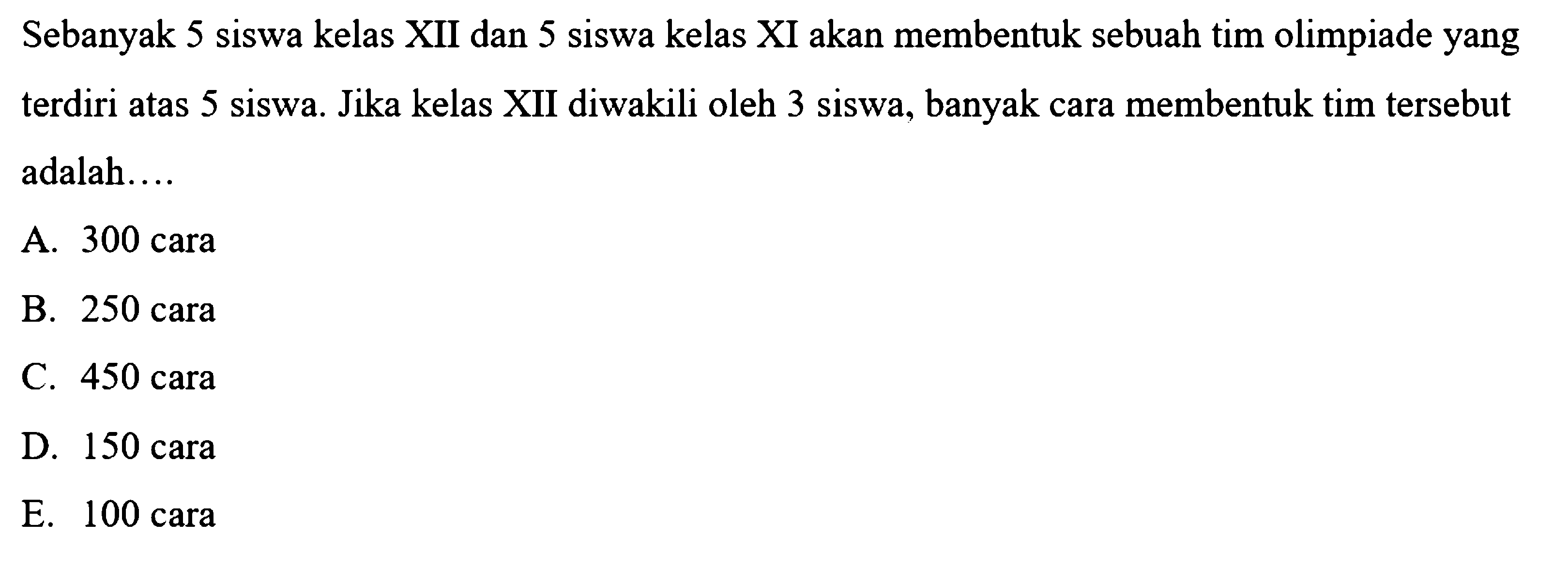 Sebanyak 5 siswa kelas XII dan 5 siswa kelas XI akan membentuk sebuah tim olimpiade yang terdiri atas 5 siswa. Jika kelas XII diwakili oleh 3 siswa, banyak cara membentuk tim tersebut adalah....

A. 300 cara
B. 250 cara
C. 450 cara
D. 150 cara
E. 100 cara